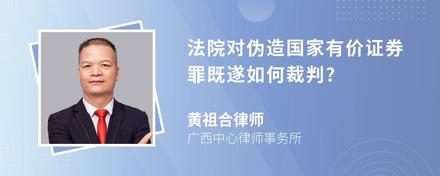 法院对伪造国家有价证券罪既遂如何裁判?

黄祖合律师
广西中心律师事务所